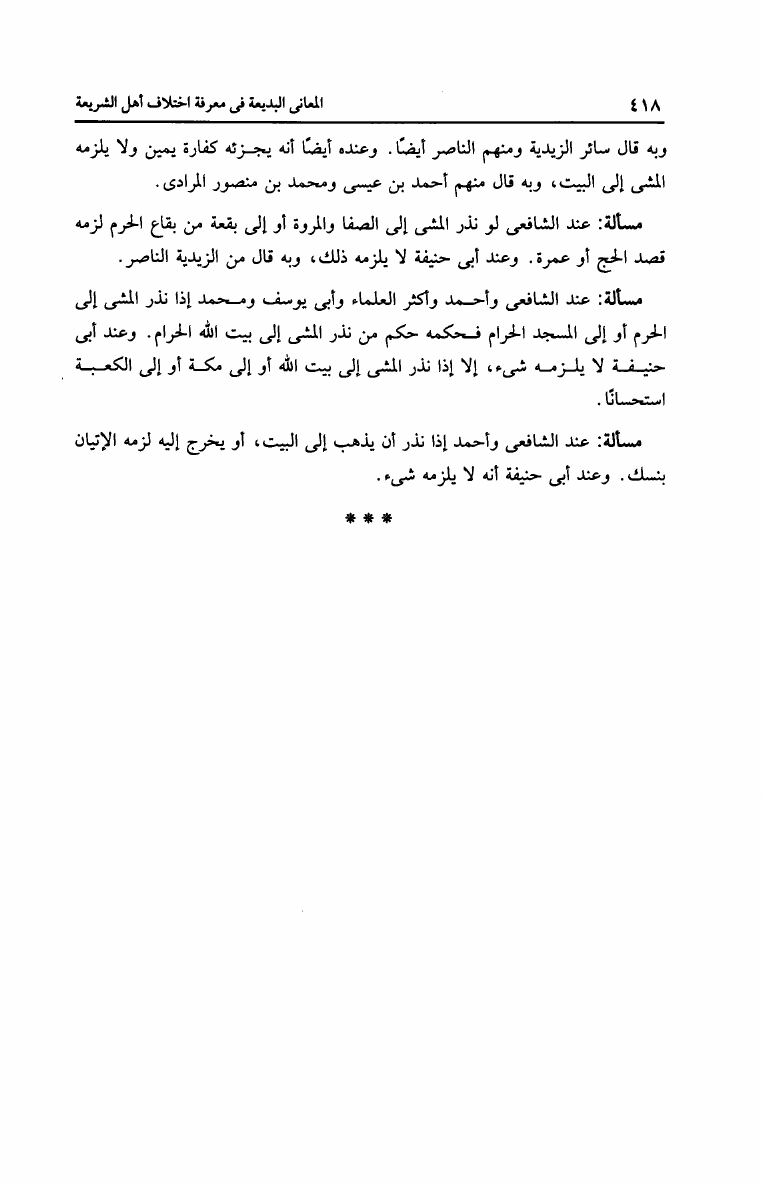 ٤١٨ المعانى البديعة فى معرفة اختلاف أهل الشريعة

وبه قال سائر الزيدية ومنهم الناصر أيضًا. وعنده أيضًا أنه يجزئه كفارة يمين ولا يلزمه المشى إلى البيت، وبه قال منهم أحمد بن عيسى ومحمد بن منصور المرادى.

مسألة: عند الشافعى لو نذر المشى إلى الصفا والمروة أو إلى بقعة من بقاع الحرم لزمه قصد الحج أو عمرة. وعند أبى حنيفة لا يلزمه ذلك، وبه قال من الزيدية الناصر.

مسألة: عند الشافعى وأحمد وأكثر العلماء وأبى يوسف ومحمد إذا نذر المشى إلى الحرم أو إلى المسجد الحرام فحكمه حكم من نذر المشى إلى بيت الله الحرام. وعند أبى حنيفة لا يلزمه شىء، إلا إذا نذر المشى إلى بيت الله أو إلى مكة أو إلى الكعبة استحسانًا.

مسألة: عند الشافعى وأحمد إذا نذر أن يذهب إلى البيت، أو يخرج إليه لزمه الإتيان بنسك. وعند أبى حنيفة أنه لا يلزمه شىء.

* * *